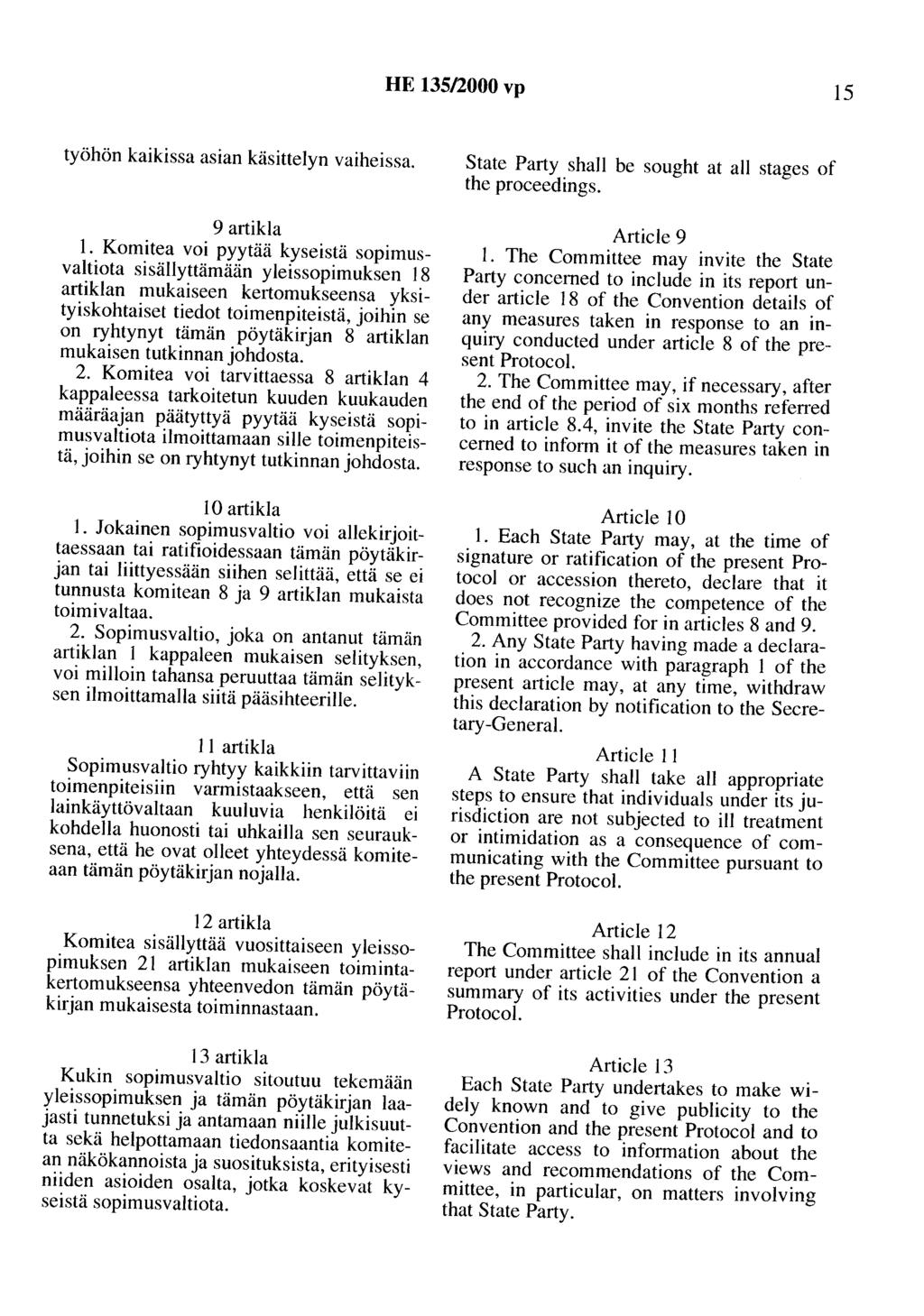 HE 135/2000 vp

15

työhön kaikissa asian käsittelyn vaiheissa.

9 artikla

1. Komitea voi pyytää kyseistä sopimusvaltiota sisällyttämään yleissopimuksen 18 artiklan mukaiseen kertomukseensa yksityiskohtaiset tiedot toimenpiteistä, joihin se on ryhtynyt tämän pöytäkirjan 8 artiklan mukaisen tutkinnan johdosta.

2. Komitea voi tarvittaessa 8 artiklan 4 kappaleessa tarkoitetun kuuden kuukauden määräajan päätyttyä pyytää kyseistä sopimusvaltiota ilmoittamaan sille toimenpiteistä, joihin se on ryhtynyt tutkinnan johdosta.

10 artikla

1. Jokainen sopimusvaltio voi allekirjoittaessaan tai ratifioidessaan tämän pöytäkirjan tai liittyessään siihen selittää, että se ei tunnusta komitean 8 ja 9 artiklan mukaista toimivaltaa.

2. Sopimusvaltio, joka on antanut tämän artiklan 1 kappaleen mukaisen selityksen, voi milloin tahansa peruuttaa tämän selityksen ilmoittamalla siitä pääsihteerille.

11 artikla

Sopimusvaltio ryhtyy kaikkiin tarvittaviin toimenpiteisiin varmistaakseen, että sen lainkäyttövaltaan kuuluvia henkilöitä ei kohdella huonosti tai uhkailla sen seurauksena, että he ovat olleet yhteydessä komiteaan tämän pöytäkirjan nojalla.

12 artikla

Komitea sisällyttää vuosittaiseen yleissopimuksen 21 artiklan mukaiseen toimintakertomukseensa yhteenvedon tämän pöytäkirjan mukaisesta toiminnastaan.

13 artikla

Kukin sopimusvaltio sitoutuu tekemään yleissopimuksen ja tämän pöytäkirjan laajasti tunnetuksi ja antamaan niille julkisuutta sekä helpottamaan tiedonsaantia komitean näkökannoista ja suosituksista, erityisesti niiden asioiden osalta, jotka koskevat kyseistä sopimusvaltiota.

State Party shall be sought at all stages of the proceedings.

Article 9

1. The Committee may invite the State Party concerned to include in its report under article 18 of the Convention details of any measures taken in response to an inquiry conducted under article 8 of the present Protocol.

2. The Committee may, if necessary, after the end of the period of six months referred to in article 8.4, invite the State Party concerned to inform it of the measures taken in response to such an inquiry.

Article 10

1. Each State Party may, at the time of signature or ratification of the present Protocol or accession thereto, declare that it does not recognize the competence of the Committee provided for in articles 8 and 9.

2. Any State Party having made a declaration in accordance with paragraph 1 of the present article may, at any time, withdraw this declaration by notification to the Secretary-General.

Article 11

A State Party shall take all appropriate steps to ensure that individuals under its jurisdiction are not subjected to ill treatment or intimidation as a consequence of communicating with the Committee pursuant to the present Protocol.

Article 12

The Committee shall include in its annual report under article 21 of the Convention a summary of its activities under the present Protocol.

Article 13

Each State Party undertakes to make widely known and to give publicity to the Convention and the present Protocol and to facilitate access to information about the views and recommendations of the Committee, in particular, on matters involving that State Party.